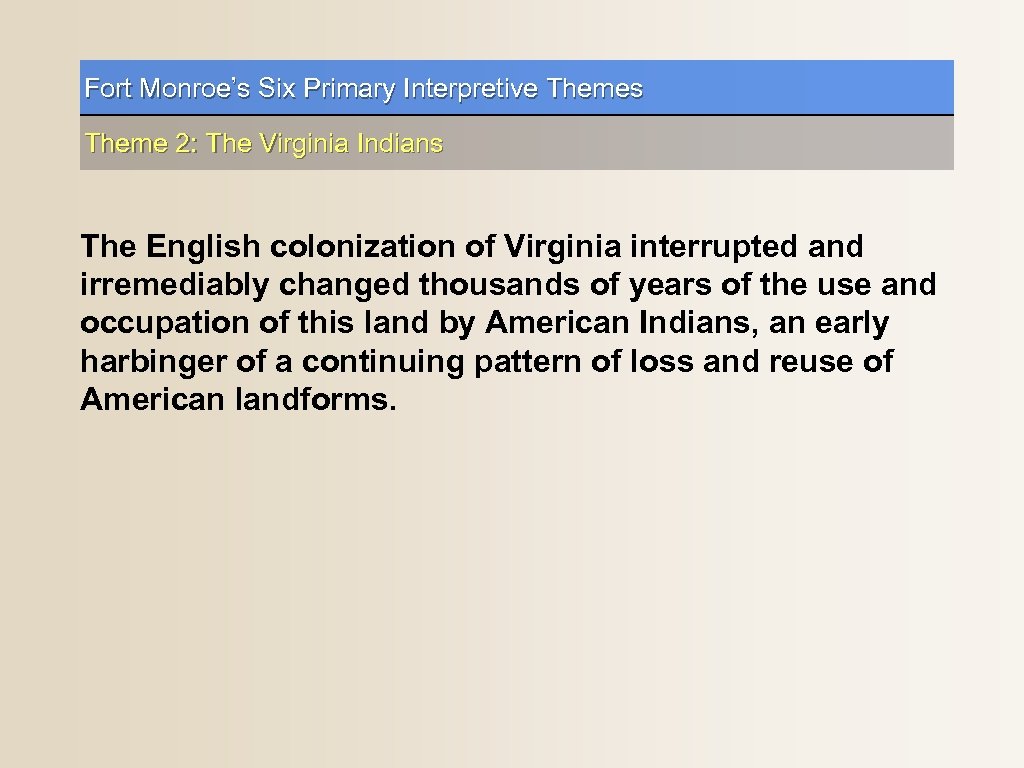 Fort Monroe's Six Primary Interpretive Themes

Theme 2: The Virginia Indians

The English colonization of Virginia interrupted and irremediably changed thousands of years of the use and occupation of this land by American Indians, an early harbinger of a continuing pattern of loss and reuse of American landforms.